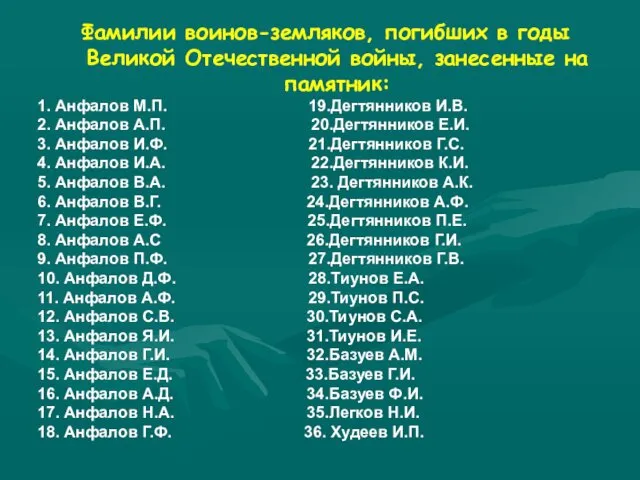 Фамилии воинов-земляков, погибших в годы Великой Отечественной войны, занесенные на памятник:

1. Анфалов М.П.
2. Анфалов А.П.
3. Анфалов И.Ф.
4. Анфалов И.А.
5. Анфалов В.А.
6. Анфалов В.Г.
7. Анфалов Е.Ф.
8. Анфалов А.С
9. Анфалов П.Ф.
10. Анфалов Д.Ф.
11. Анфалов А.Ф.
12. Анфалов С.В.
13. Анфалов Я.И.
14. Анфалов Г.И.
15. Анфалов Е.Д.
16. Анфалов А.Д.
17. Анфалов Н.А.
18. Анфалов Г.Ф.

19.Дегтянников И.В.
20.Дегтянников Е.И.
21.Дегтянников Г.С.
22.Дегтянников К.И.
23. Дегтянников А.К.
24.Дегтянников А.Ф.
25.Дегтянников П.Е.
26.Дегтянников Г.И.
27.Дегтянников Г.В.
28.Тиунов Е.А.
29.Тиунов П.С.
30.Тиунов С.А.
31.Тиунов И.Е.
32.Базуев А.М.
33.Базуев Г.И.
34.Базуев Ф.И.
35.Легков Н.И.
36. Худеев И.П.